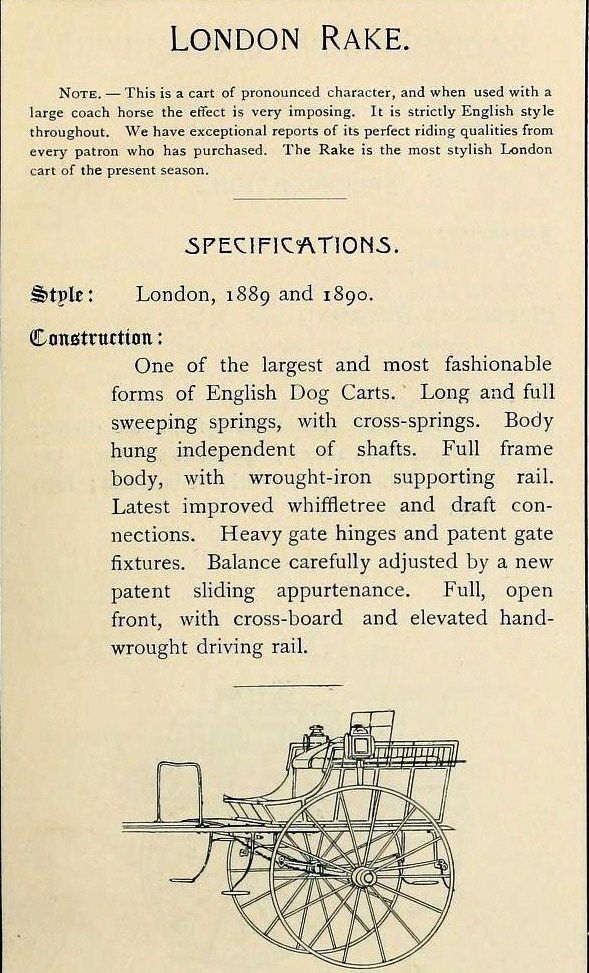 LONDON RAKE.

NOTE. — This is a cart of pronounced character, and when used with a large coach horse the effect is very imposing. It is strictly English style throughout. We have exceptional reports of its perfect riding qualities from every patron who has purchased. The Rake is the most stylish London cart of the present season.

SPECIFICATIONS.

Style: London, 1889 and 1890.

Construction:

One of the largest and most fashionable forms of English Dog Carts. Long and full sweeping springs, with cross-springs. Body hung independent of shafts. Full frame body, with wrought-iron supporting rail. Latest improved whiffletree and draft connections. Heavy gate hinges and patent gate fixtures. Balance carefully adjusted by a new patent sliding appurtenance. Full, open front, with cross-board and elevated hand-wrought driving rail.